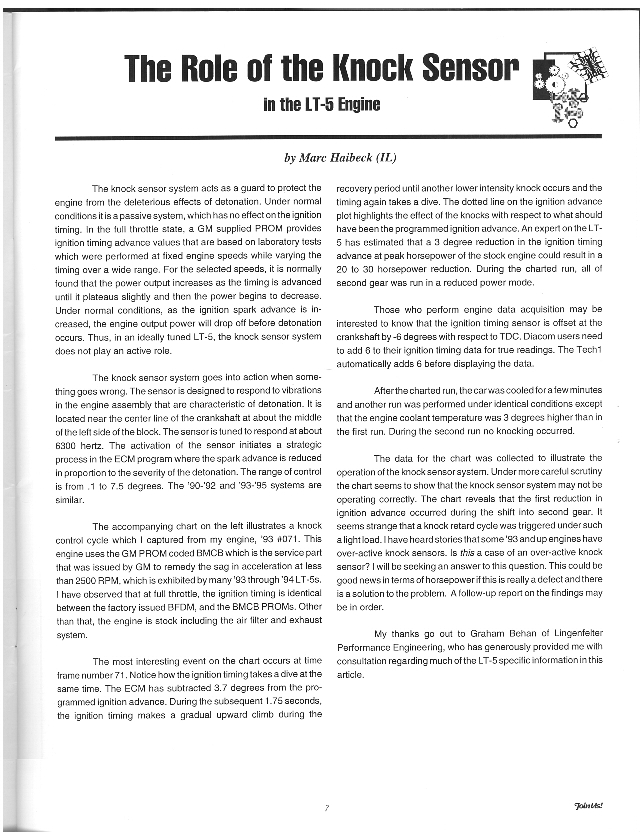 The Role of the Knock Sensor

in the LT-5 Engine

by Marc Haibeck (IL)

The knock sensor system acts as a guard to protect the engine from the deleterious effects of detonation. Under normal conditions it is a passive system, which has no effect on the ignition timing. In the full throttle state, a GM supplied PROM provides ignition timing advance values that are based on laboratory tests which were performed at fixed engine speeds while varying the timing over a wide range. For the selected speeds, it is normally found that the power output increases as the timing is advanced until it plateaus slightly and then the power begins to decrease. Under normal conditions, as the ignition spark advance is increased, the engine output power will drop off before detonation occurs. Thus, in an ideally tuned LT-5, the knock sensor system does not play an active role.

The knock sensor system goes into action when something goes wrong. The sensor is designed to respond to vibrations in the engine assembly that are characteristic of detonation. It is located near the center line of the crankshaft at about the middle of the left side of the block. The sensor is tuned to respond at about 6300 hertz. The activation of the sensor initiates a strategic process in the ECM program where the spark advance is reduced in proportion to the severity of the detonation. The range of control is from .1 to 7.5 degrees. The '90-'92 and '93-'95 systems are similar.

The accompanying chart on the left illustrates a knock control cycle which I captured from my engine, '93 #071. This engine uses the GM PROM coded BMCB which is the service part that was issued by GM to remedy the sag in acceleration at less than 2500 RPM, which is exhibited by many '93 through '94 LT-5s. I have observed that at full throttle, the ignition timing is identical between the factory issued BFDM, and the BMCB PROMs. Other than that, the engine is stock including the air filter and exhaust system.

The most interesting event on the chart occurs at time frame number 71. Notice how the ignition timing takes a dive at the same time. The ECM has subtracted 3.7 degrees from the programmed ignition advance. During the subsequent 1.75 seconds, the ignition timing makes a gradual upward climb during the recovery period until another lower intensity knock occurs and the timing again takes a dive. The dotted line on the ignition advance plot highlights the effect of the knocks with respect to what should have been the programmed ignition advance. An expert on the LT-5 has estimated that a 3 degree reduction in the ignition timing advance at peak horsepower of the stock engine could result in a 20 to 30 horsepower reduction. During the charted run, all of second gear was run in a reduced power mode.

Those who perform engine data acquisition may be interested to know that the ignition timing sensor is offset at the crankshaft by -6 degrees with respect to TDC. Diacom users need to add 6 to their ignition timing data for true readings. The Tech1 automatically adds 6 before displaying the data.

After the charted run, the car was cooled for a few minutes and another run was performed under identical conditions except that the engine coolant temperature was 3 degrees higher than in the first run. During the second run no knocking occurred.

The data for the chart was collected to illustrate the operation of the knock sensor system. Under more careful scrutiny the chart seems to show that the knock sensor system may not be operating correctly. The chart reveals that the first reduction in ignition advance occurred during the shift into second gear. It seems strange that a knock retard cycle was triggered under such a light load. I have heard stories that some '93 and up engines have over-active knock sensors. Is this a case of an over-active knock sensor? I will be seeking an answer to this question. This could be good news in terms of horsepower if this is really a defect and there is a solution to the problem. A follow-up report on the findings may be in order.

My thanks go out to Graham Behan of Lingenfelter Performance Engineering, who has generously provided me with consultation regarding much of the LT-5 specific information in this article.

7

Join Us!